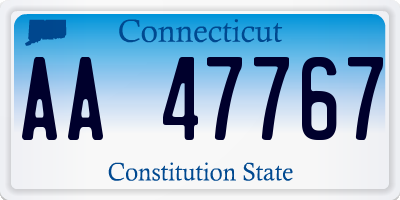 Connecticut

AA 47767

Constitution State